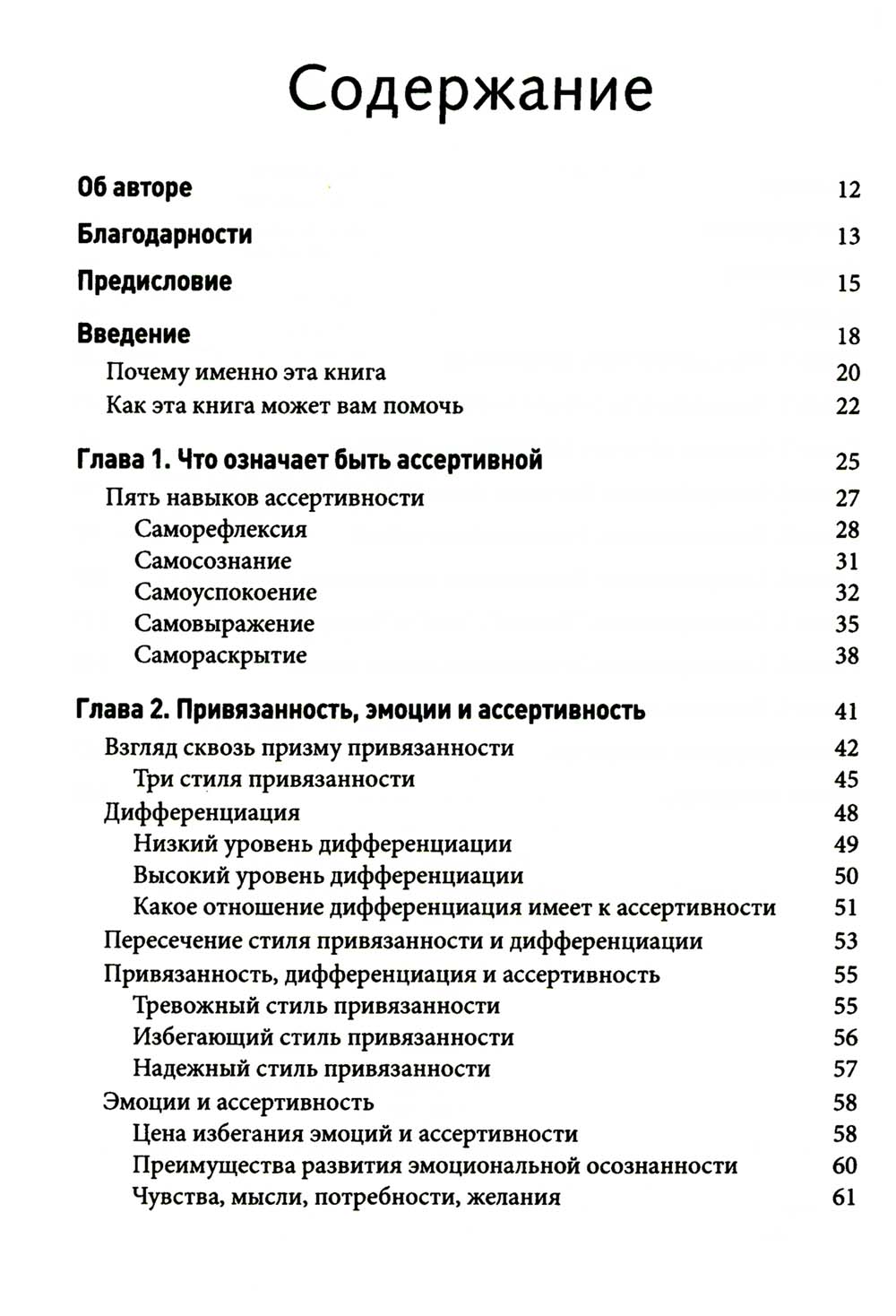 Содержание

Об авторе 12

Благодарности 13

Предисловие 15

Введение 18
Почему именно эта книга 20
Как эта книга может вам помочь 22

Глава 1. Что означает быть ассертивной 25
Пять навыков ассертивности 27
Саморефлексия 28
Самосознание 31
Самоуспокоение 32
Самовыражение 35
Самораскрытие 38

Глава 2. Привязанность, эмоции и ассертивность 41
Взгляд сквозь призму привязанности 42
Три стиля привязанности 45
Дифференциация 48
Низкий уровень дифференциации 49
Высокий уровень дифференциации 50
Какое отношение дифференциация имеет к ассертивности 51
Пересечение стиля привязанности и дифференциации 53
Привязанность, дифференциация и ассертивность 55
Тревожный стиль привязанности 55
Избегающий стиль привязанности 56
Надежный стиль привязанности 57
Эмоции и ассертивность 58
Цена избегания эмоций и ассертивности 58
Преимущества развития эмоциональной осознанности 60
Чувства, мысли, потребности, желания 61